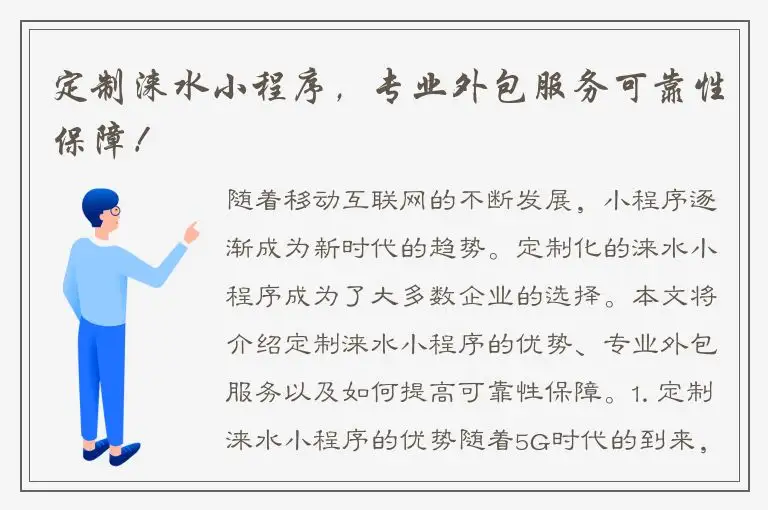 定制涞水小程序，专业外包服务可靠性保障！

随着移动互联网的不断发展，小程序逐渐成为新时代的趋势。定制化的涞水小程序成为了大多数企业的选择。本文将介绍定制涞水小程序的优势、专业外包服务以及如何提高可靠性保障。1. 定制涞水小程序的优势随着5G时代的到来，